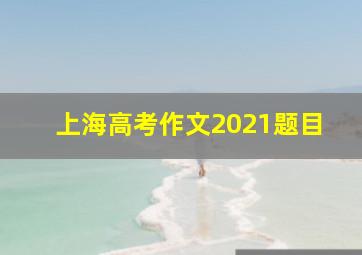 上海高考作文2021题目